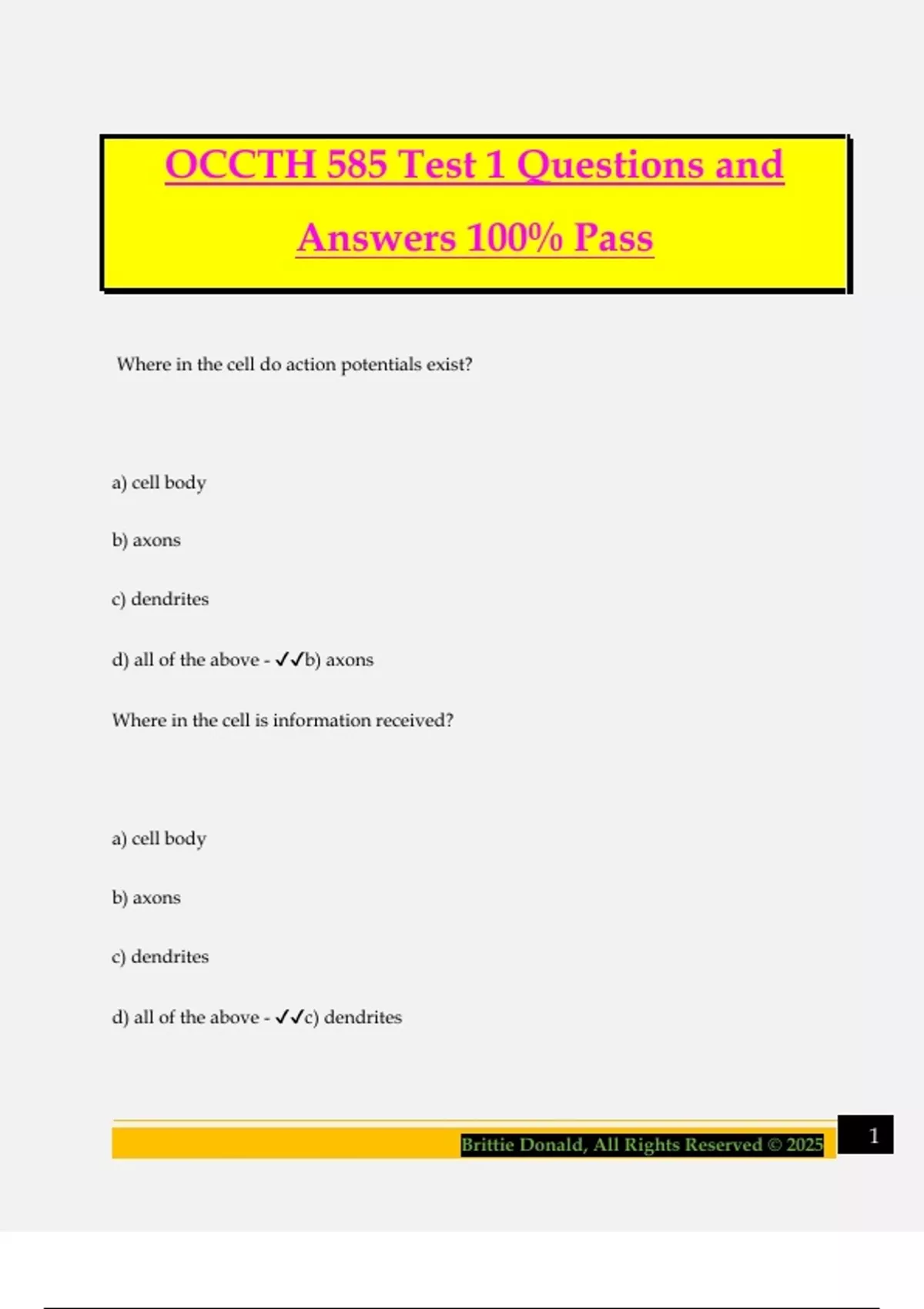 OCCTH 585 Test 1 Questions and Answers 100% Pass

Where in the cell do action potentials exist?

a) cell body

b) axons

c) dendrites

d) all of the above - ✓✓b) axons

Where in the cell is information received?

a) cell body

b) axons

c) dendrites

d) all of the above - ✓✓c) dendrites

Brittie Donald, All Rights Reserved © 2025

1